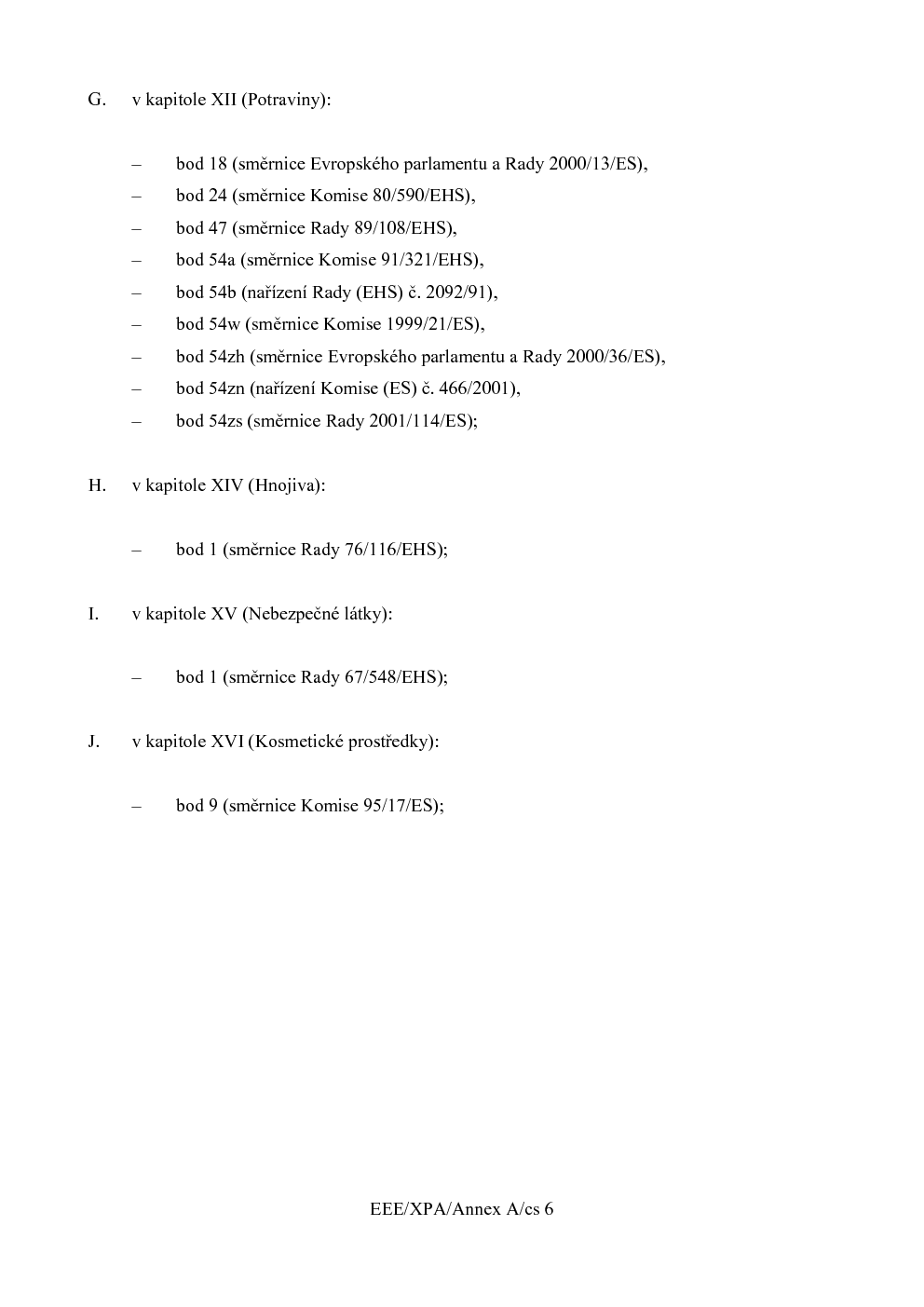 G. v kapitole XII (Potraviny):

– bod 18 (směrnice Evropského parlamentu a Rady 2000/13/ES),
– bod 24 (směrnice Komise 80/590/EHS),
– bod 47 (směrnice Rady 89/108/EHS),
– bod 54a (směrnice Komise 91/321/EHS),
– bod 54b (nařízení Rady (EHS) č. 2092/91),
– bod 54w (směrnice Komise 1999/21/ES),
– bod 54zh (směrnice Evropského parlamentu a Rady 2000/36/ES),
– bod 54zn (nařízení Komise (ES) č. 466/2001),
– bod 54zs (směrnice Rady 2001/114/ES);

H. v kapitole XIV (Hnojiva):

– bod 1 (směrnice Rady 76/116/EHS);

I. v kapitole XV (Nebezpečné látky):

– bod 1 (směrnice Rady 67/548/EHS);

J. v kapitole XVI (Kosmetické prostředky):

– bod 9 (směrnice Komise 95/17/ES);

EEE/XPA/Annex A/cs 6